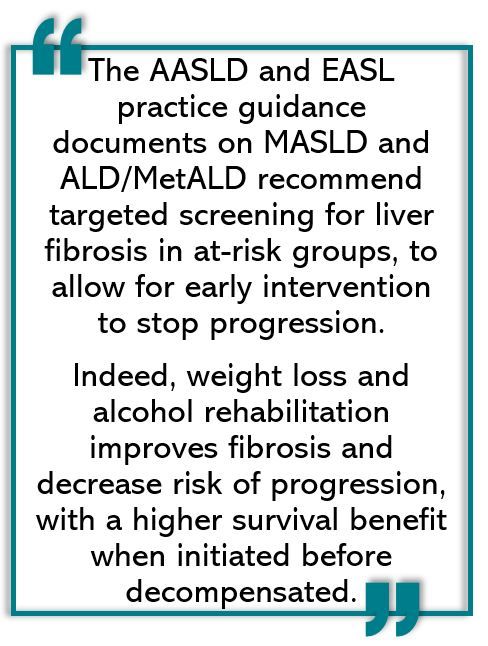 “The AASLD and EASL practice guidance documents on MASLD and ALD/MetALD recommend targeted screening for liver fibrosis in at-risk groups, to allow for early intervention to stop progression.

Indeed, weight loss and alcohol rehabilitation improves fibrosis and decrease risk of progression, with a higher survival benefit when initiated before decompensated.”